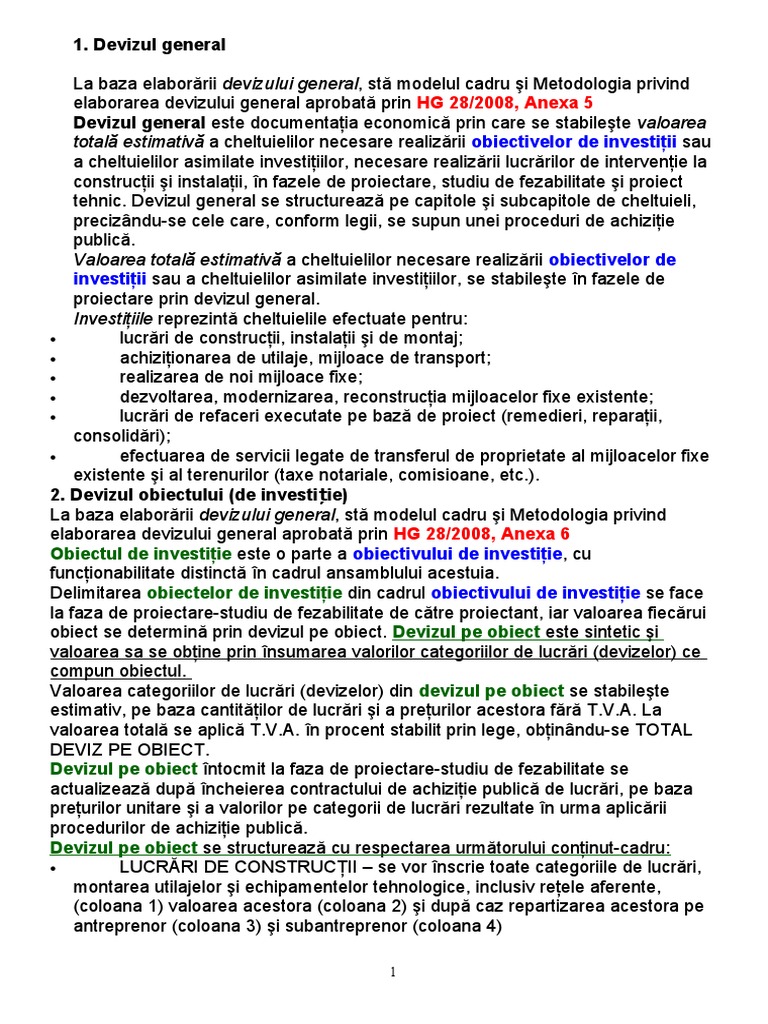 1. Devizul general

La baza elaborării devizului general, stă modelul cadru şi Metodologia privind elaborarea devizului general aprobată prin HG 28/2008, Anexa 5
Devizul general este documentaţia economică prin care se stabileşte valoarea totală estimativă a cheltuielilor necesare realizării obiectivelor de investiţii sau a cheltuielilor asimilate investiţiilor, necesare realizării lucrărilor de intervenţie la construcţii şi instalaţii, în fazele de proiectare, studiu de fezabilitate şi proiect tehnic. Devizul general se structurează pe capitole şi subcapitole de cheltuieli, precizându-se cele care, conform legii, se supun unei proceduri de achiziţie publică.
Valoarea totală estimativă a cheltuielilor necesare realizării obiectivelor de investiţii sau a cheltuielilor asimilate investiţiilor, se stabileşte în fazele de proiectare prin devizul general.
Investiţiile reprezintă cheltuielile efectuate pentru:
• lucrări de construcţii, instalaţii şi de montaj;
• achiziţionarea de utilaje, mijloace de transport;
• realizarea de noi mijloace fixe;
• dezvoltarea, modernizarea, reconstrucţia mijloacelor fixe existente;
• lucrări de refaceri executate pe bază de proiect (remedieri, reparaţii, consolidări);
• efectuarea de servicii legate de transferul de proprietate al mijloacelor fixe existente şi al terenurilor (taxe notariale, comisioane, etc.).
2. Devizul obiectului (de investiţie)
La baza elaborării devizului general, stă modelul cadru şi Metodologia privind elaborarea devizului general aprobată prin HG 28/2008, Anexa 6
Obiectul de investiţie este o parte a obiectivului de investiţie, cu funcţionabilitate distinctă în cadrul ansamblului acestuia.
Delimitarea obiectelor de investiţie din cadrul obiectivului de investiţie se face la faza de proiectare-studiu de fezabilitate de către proiectant, iar valoarea fiecărui obiect se determină prin devizul pe obiect. Devizul pe obiect este sintetic şi valoarea sa se obţine prin însumarea valorilor categoriilor de lucrări (devizelor) ce compun obiectul.
Valoarea categoriilor de lucrări (devizelor) din devizul pe obiect se stabileşte estimativ, pe baza cantităţilor de lucrări şi a preţurilor acestora fără T.V.A. La valoarea totală se aplică T.V.A. în procent stabilit prin lege, obţinându-se TOTAL DEVIZ PE OBIECT.
Devizul pe obiect întocmit la faza de proiectare-studiu de fezabilitate se actualizează după încheierea contractului de achiziţie publică de lucrări, pe baza preţurilor unitare şi a valorilor pe categorii de lucrări rezultate în urma aplicării procedurilor de achiziţie publică.
Devizul pe obiect se structurează cu respectarea următorului conţinut-cadru:
• LUCRĂRI DE CONSTRUCŢII – se vor înscrie toate categoriile de lucrări, montarea utilajelor şi echipamentelor tehnologice, inclusiv reţele aferente, (coloana 1) valoarea acestora (coloana 2) şi după caz repartizarea acestora pe antreprenor (coloana 3) şi subantreprenor (coloana 4)

1